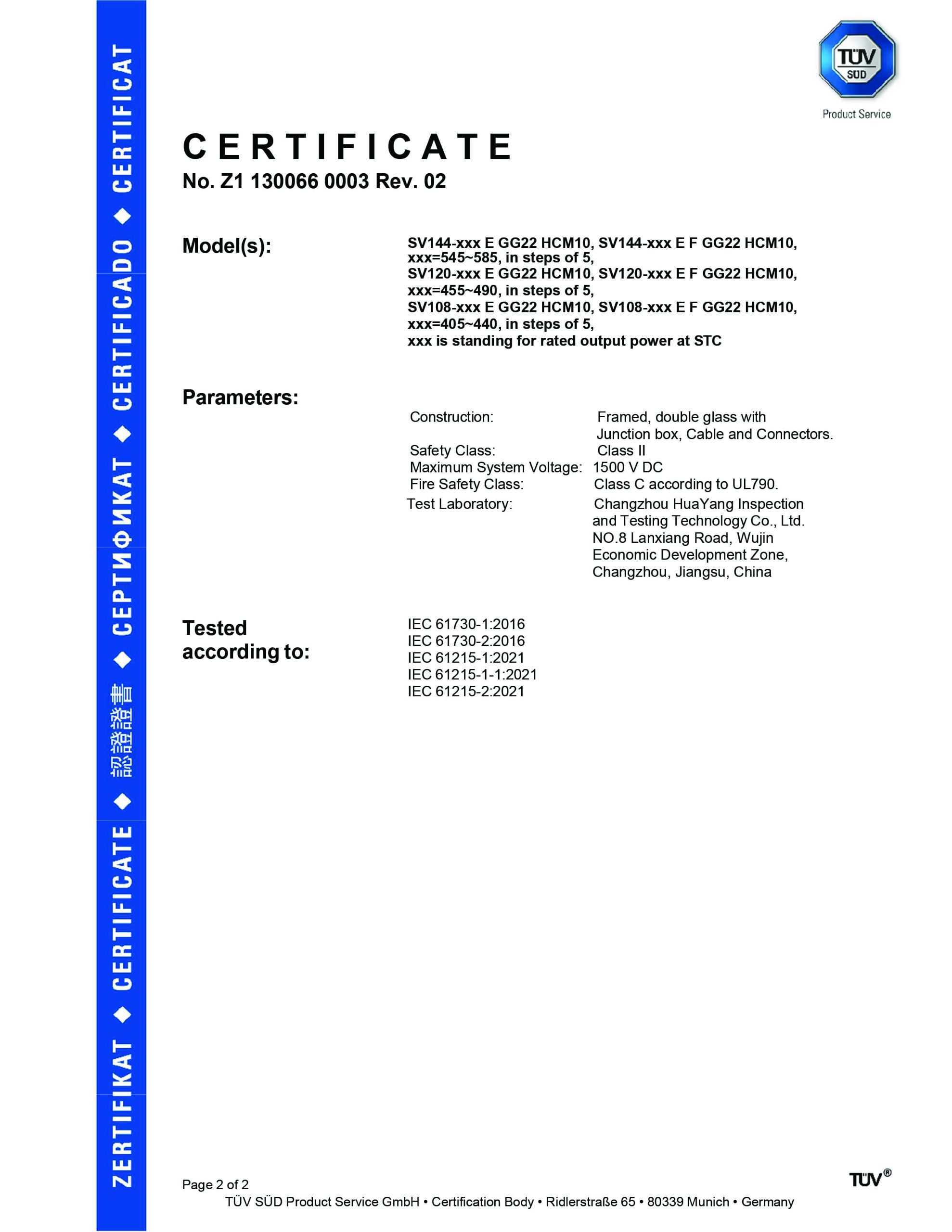 ZERTIFIKAT ◆ CERTIFICATE ◆ 認證證書 ◆ СЕРТИФИКАТ ◆ CERTIFICADO ◆ CERTIFICAT

TÜV SÜD
Product Service

CERTIFICATE
No. Z1 130066 0003 Rev. 02

Model(s):
SV144-xxx E GG22 HCM10, SV144-xxx E F GG22 HCM10, xxx=545~585, in steps of 5,
SV120-xxx E GG22 HCM10, SV120-xxx E F GG22 HCM10, xxx=455~490, in steps of 5,
SV108-xxx E GG22 HCM10, SV108-xxx E F GG22 HCM10, xxx=405~440, in steps of 5,
xxx is standing for rated output power at STC

Parameters:
Construction: Framed, double glass with Junction box, Cable and Connectors.
Safety Class: Class II
Maximum System Voltage: 1500 V DC
Fire Safety Class: Class C according to UL790.
Test Laboratory: Changzhou HuaYang Inspection and Testing Technology Co., Ltd.
NO.8 Lanxiang Road, Wujin Economic Development Zone,
Changzhou, Jiangsu, China

Tested according to:
IEC 61730-1:2016
IEC 61730-2:2016
IEC 61215-1:2021
IEC 61215-1-1:2021
IEC 61215-2:2021

Page 2 of 2
TÜV SÜD Product Service GmbH • Certification Body • Ridlerstraße 65 • 80339 Munich • Germany
TÜV®